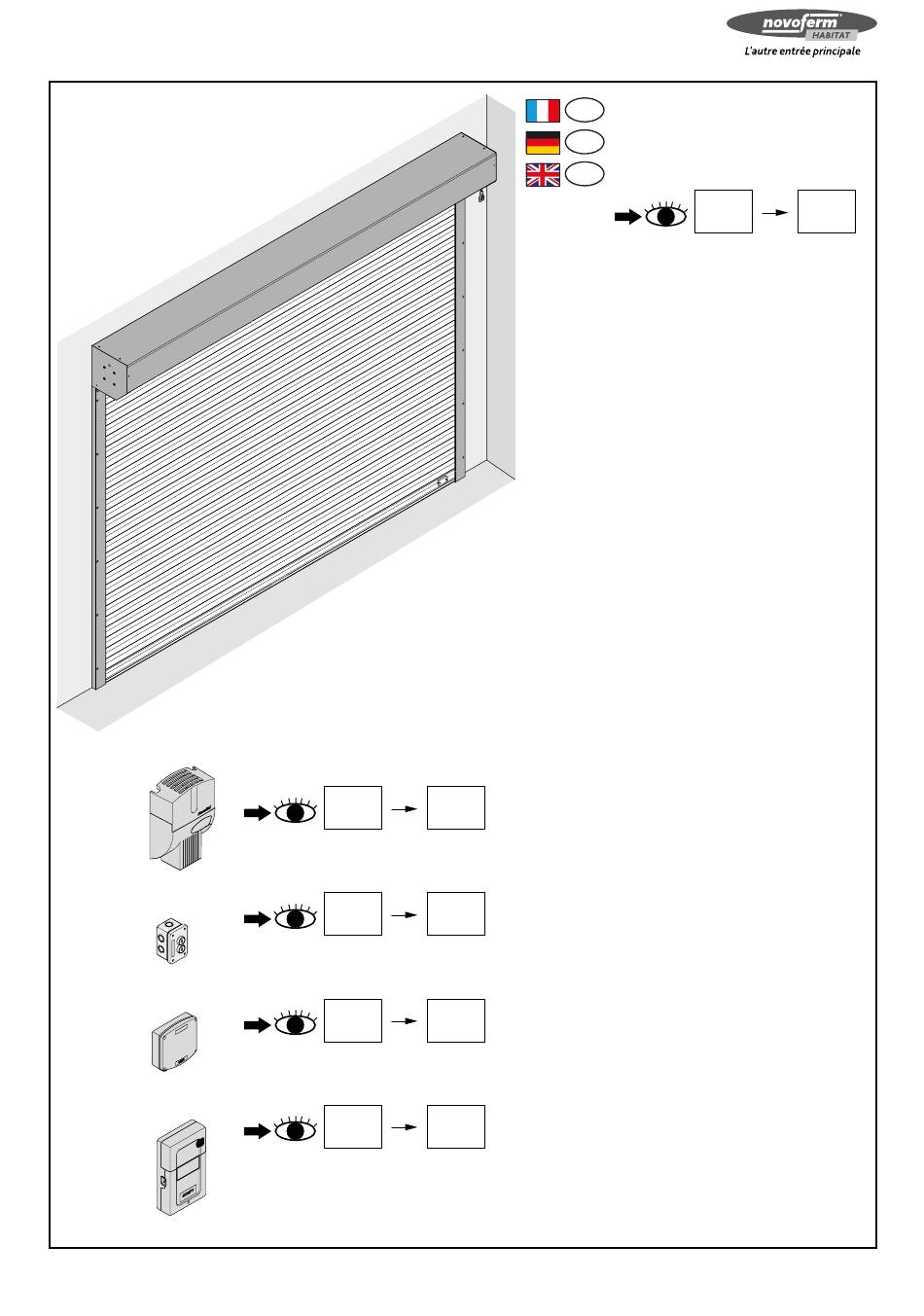 novoferm
HABITAT
L'autre entrée principale